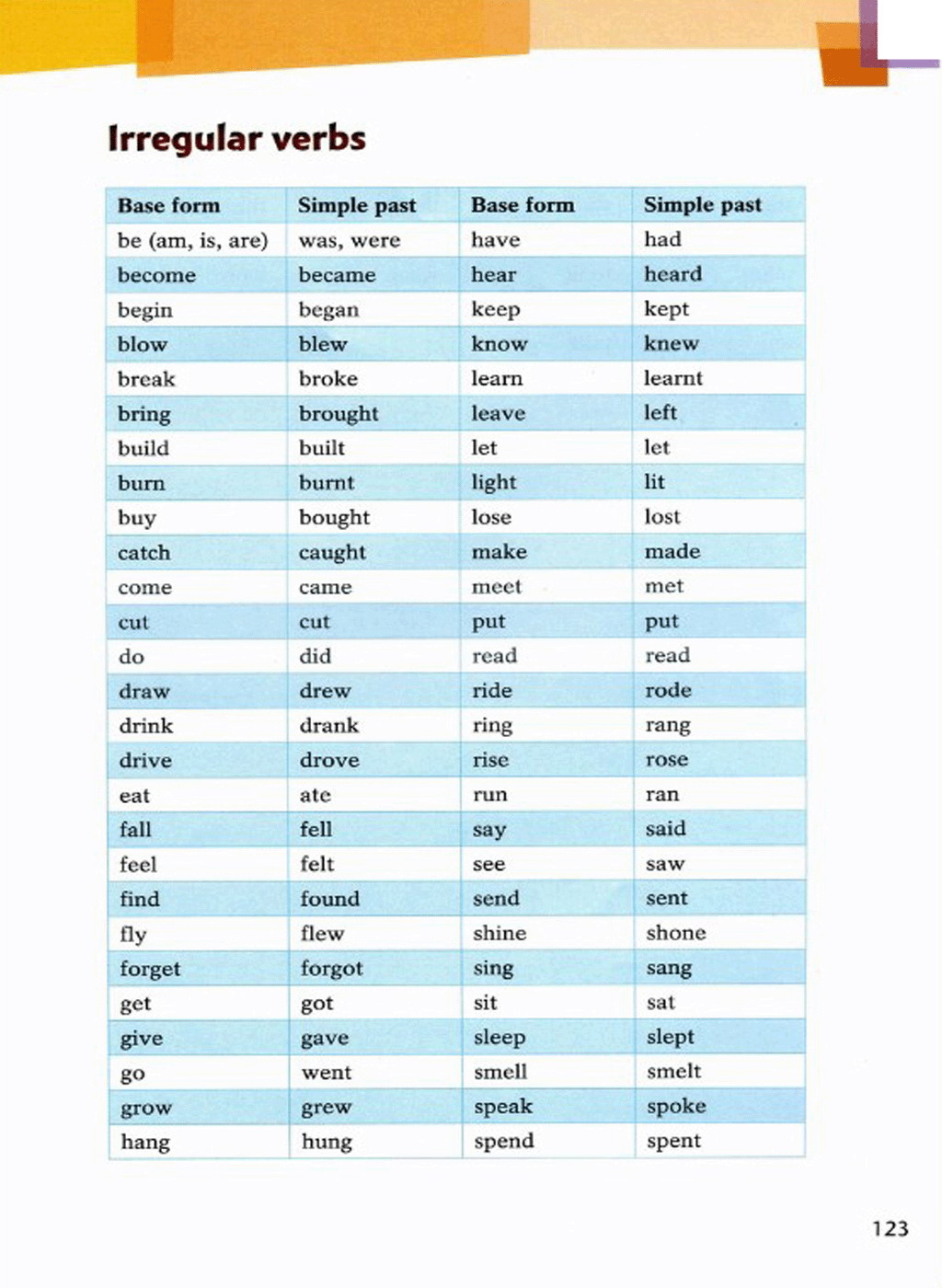 Irregular verbs

| Base form | Simple past | Base form | Simple past |
|---|---|---|---|
| be (am, is, are) | was, were | have | had |
| become | became | hear | heard |
| begin | began | keep | kept |
| blow | blew | know | knew |
| break | broke | learn | learnt |
| bring | brought | leave | left |
| build | built | let | let |
| burn | burnt | light | lit |
| buy | bought | lose | lost |
| catch | caught | make | made |
| come | came | meet | met |
| cut | cut | put | put |
| do | did | read | read |
| draw | drew | ride | rode |
| drink | drank | ring | rang |
| drive | drove | rise | rose |
| eat | ate | run | ran |
| fall | fell | say | said |
| feel | felt | see | saw |
| find | found | send | sent |
| fly | flew | shine | shone |
| forget | forgot | sing | sang |
| get | got | sit | sat |
| give | gave | sleep | slept |
| go | went | smell | smelt |
| grow | grew | speak | spoke |
| hang | hung | spend | spent |

123